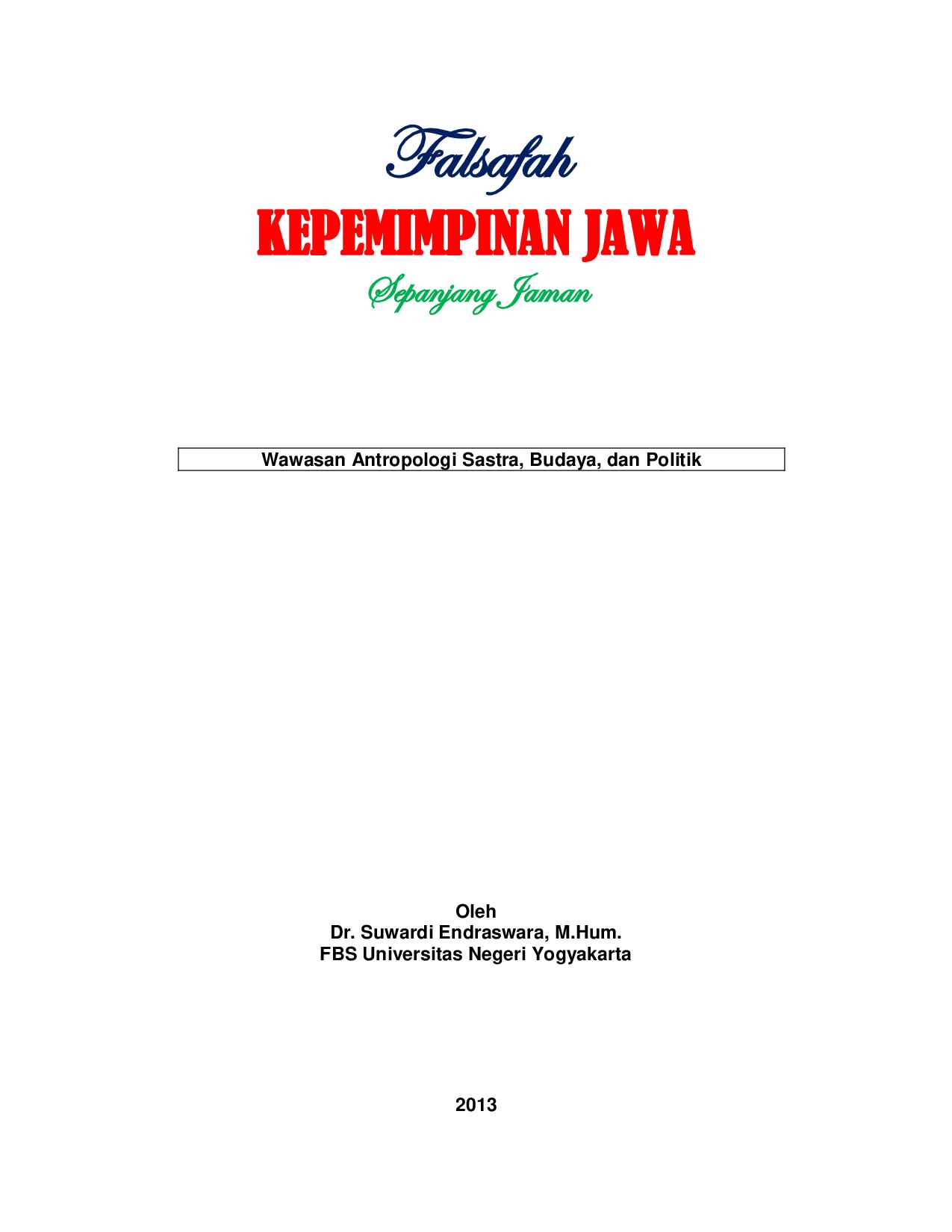 Falsafah

KEPEMIMPINAN JAWA

Sepanjang Jaman

Wawasan Antropologi Sastra, Budaya, dan Politik

Oleh
Dr. Suwardi Endraswara, M.Hum.
FBS Universitas Negeri Yogyakarta

2013